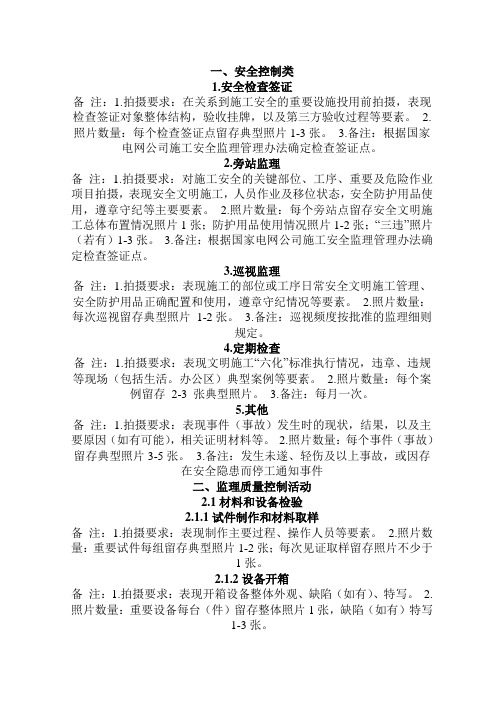 一、安全控制类
1.安全检查签证
备 注：1.拍摄要求：在关系到施工安全的重要设施投用前拍摄，表现检查签证对象整体结构，验收挂牌，以及第三方验收过程等要素。 2.照片数量：每个检查签证点留存典型照片 1-3 张。 3.备注：根据国家电网公司施工安全监理管理办法确定检查签证点。

2.旁站监理
备 注：1.拍摄要求：对施工安全的关键部位、工序、重要及危险作业项目拍摄，表现安全文明施工，人员作业及移位状态，安全防护用品使用，遵章守纪等主要要素。 2.照片数量：每个旁站点留存安全文明施工总体布置情况照片 1 张；防护用品使用情况照片 1-2 张；“三违”照片（若有）1-3 张。 3.备注：根据国家电网公司施工安全监理管理办法确定检查签证点。

3.巡视监理
备 注：1.拍摄要求：表现施工的部位或工序日常安全文明施工管理、安全防护用品正确配置和使用，遵章守纪情况等要素。 2.照片数量：每次巡视留存典型照片 1-2 张。 3.备注：巡视频度按批准的监理细则规定。

4.定期检查
备 注：1.拍摄要求：表现文明施工“六化”标准执行情况，违章、违规等现场（包括生活。办公区）典型案例等要素。 2.照片数量：每个案例留存 2-3 张典型照片。 3.备注：每月一次。

5.其他
备 注：1.拍摄要求：表现事件（事故）发生时的现状，结果，以及主要原因（如有可能），相关证明材料等。 2.照片数量：每个事件（事故）留存典型照片 3-5 张。 3.备注：发生未遂、轻伤及以上事故，或因存在安全隐患而停工通知事件

二、监理质量控制活动
2.1 材料和设备检验
2.1.1 试件制作和材料取样
备 注：1.拍摄要求：表现制作主要过程、操作人员等要素。 2.照片数量：重要试件每组留存典型照片 1-2 张；每次见证取样留存照片不少于 1 张。

2.1.2 设备开箱
备 注：1.拍摄要求：表现开箱设备整体外观、缺陷（如有）、特写。 2.照片数量：重要设备每台（件）留存整体照片 1 张，缺陷（如有）特写 1-3 张。